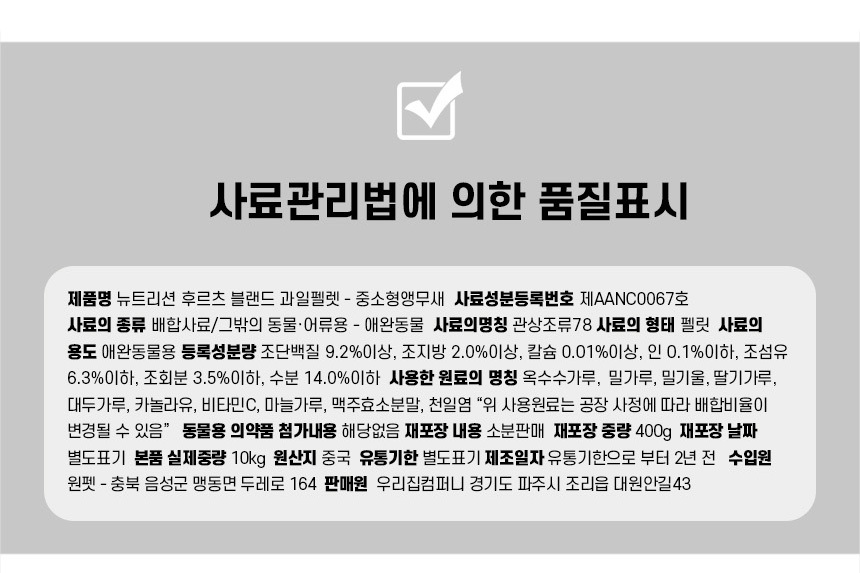 사료관리법에 의한 품질표시

제품명 뉴트리션 후르츠 블랜드 과일펠렛 - 중소형앵무새 사료성분등록번호 제AANC0067호 사료의 종류 배합사료/그밖의 동물·어류용 - 애완동물 사료의명칭 관상조류78 사료의 형태 펠릿 사료의 용도 애완동물용 등록성분량 조단백질 9.2%이상, 조지방 2.0%이상, 칼슘 0.01%이상, 인 0.1%이하, 조섬유 6.3%이하, 조회분 3.5%이하, 수분 14.0%이하 사용한 원료의 명칭 옥수수가루, 밀가루, 밀기울, 딸기가루, 대두가루, 카놀라유, 비타민C, 마늘가루, 맥주효소분말, 천일염 "위 사용원료는 공장 사정에 따라 배합비율이 변경될 수 있음" 동물용 의약품 첨가내용 해당없음 재포장 내용 소분판매 재포장 중량 400g 재포장 날짜 별도표기 본품 실제중량 10kg 원산지 중국 유통기한 별도표기 제조일자 유통기한으로 부터 2년 전 수입원 원펫 - 충북 음성군 맹동면 두레로 164 판매원 우리집컴퍼니 경기도 파주시 조리읍 대원안길43